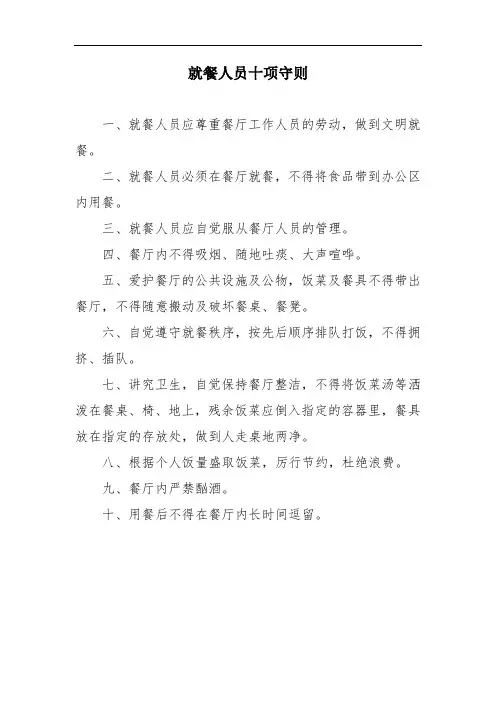 就餐人员十项守则

一、就餐人员应尊重餐厅工作人员的劳动，做到文明就餐。

二、就餐人员必须在餐厅就餐，不得将食品带到办公区内用餐。

三、就餐人员应自觉服从餐厅人员的管理。

四、餐厅内不得吸烟、随地吐痰、大声喧哗。

五、爱护餐厅的公共设施及公物，饭菜及餐具不得带出餐厅，不得随意搬动及破坏餐桌、餐凳。

六、自觉遵守就餐秩序，按先后顺序排队打饭，不得拥挤、插队。

七、讲究卫生，自觉保持餐厅整洁，不得将饭菜汤等洒泼在餐桌、椅、地上，残余饭菜应倒入指定的容器里，餐具放在指定的存放处，做到人走桌地两净。

八、根据个人饭量盛取饭菜，厉行节约，杜绝浪费。

九、餐厅内严禁酗酒。

十、用餐后不得在餐厅内长时间逗留。